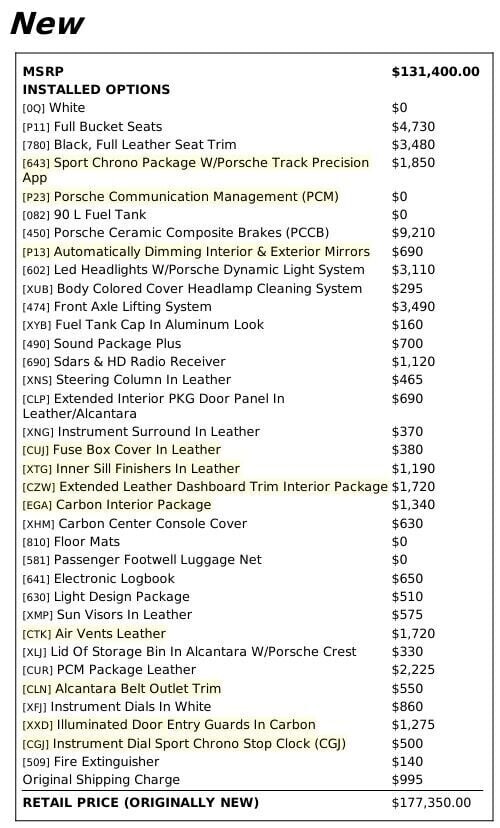 New

| MSRP | $131,400.00 |
|---|---|
| INSTALLED OPTIONS | |
| [0Q] White | $0 |
| [P11] Full Bucket Seats | $4,730 |
| [780] Black, Full Leather Seat Trim | $3,480 |
| [643] Sport Chrono Package W/Porsche Track Precision App | $1,850 |
| [P23] Porsche Communication Management (PCM) | $0 |
| [082] 90 L Fuel Tank | $0 |
| [450] Porsche Ceramic Composite Brakes (PCCB) | $9,210 |
| [P13] Automatically Dimming Interior & Exterior Mirrors | $690 |
| [602] Led Headlights W/Porsche Dynamic Light System | $3,110 |
| [XUB] Body Colored Cover Headlamp Cleaning System | $295 |
| [474] Front Axle Lifting System | $3,490 |
| [XYB] Fuel Tank Cap In Aluminum Look | $160 |
| [490] Sound Package Plus | $700 |
| [690] Sdars & HD Radio Receiver | $1,120 |
| [XNS] Steering Column In Leather | $465 |
| [CLP] Extended Interior PKG Door Panel In Leather/Alcantara | $690 |
| [XNG] Instrument Surround In Leather | $370 |
| [CUJ] Fuse Box Cover In Leather | $380 |
| [XTG] Inner Sill Finishers In Leather | $1,190 |
| [CZW] Extended Leather Dashboard Trim Interior Package | $1,720 |
| [EGA] Carbon Interior Package | $1,340 |
| [XHM] Carbon Center Console Cover | $630 |
| [810] Floor Mats | $0 |
| [581] Passenger Footwell Luggage Net | $0 |
| [641] Electronic Logbook | $650 |
| [630] Light Design Package | $510 |
| [XMP] Sun Visors In Leather | $575 |
| [CTK] Air Vents Leather | $1,720 |
| [XLJ] Lid Of Storage Bin In Alcantara W/Porsche Crest | $330 |
| [CUR] PCM Package Leather | $2,225 |
| [CLN] Alcantara Belt Outlet Trim | $550 |
| [XFJ] Instrument Dials In White | $860 |
| [XXD] Illuminated Door Entry Guards In Carbon | $1,275 |
| [CGJ] Instrument Dial Sport Chrono Stop Clock (CGJ) | $500 |
| [509] Fire Extinguisher | $140 |
| Original Shipping Charge | $995 |
| RETAIL PRICE (ORIGINALLY NEW) | $177,350.00 |